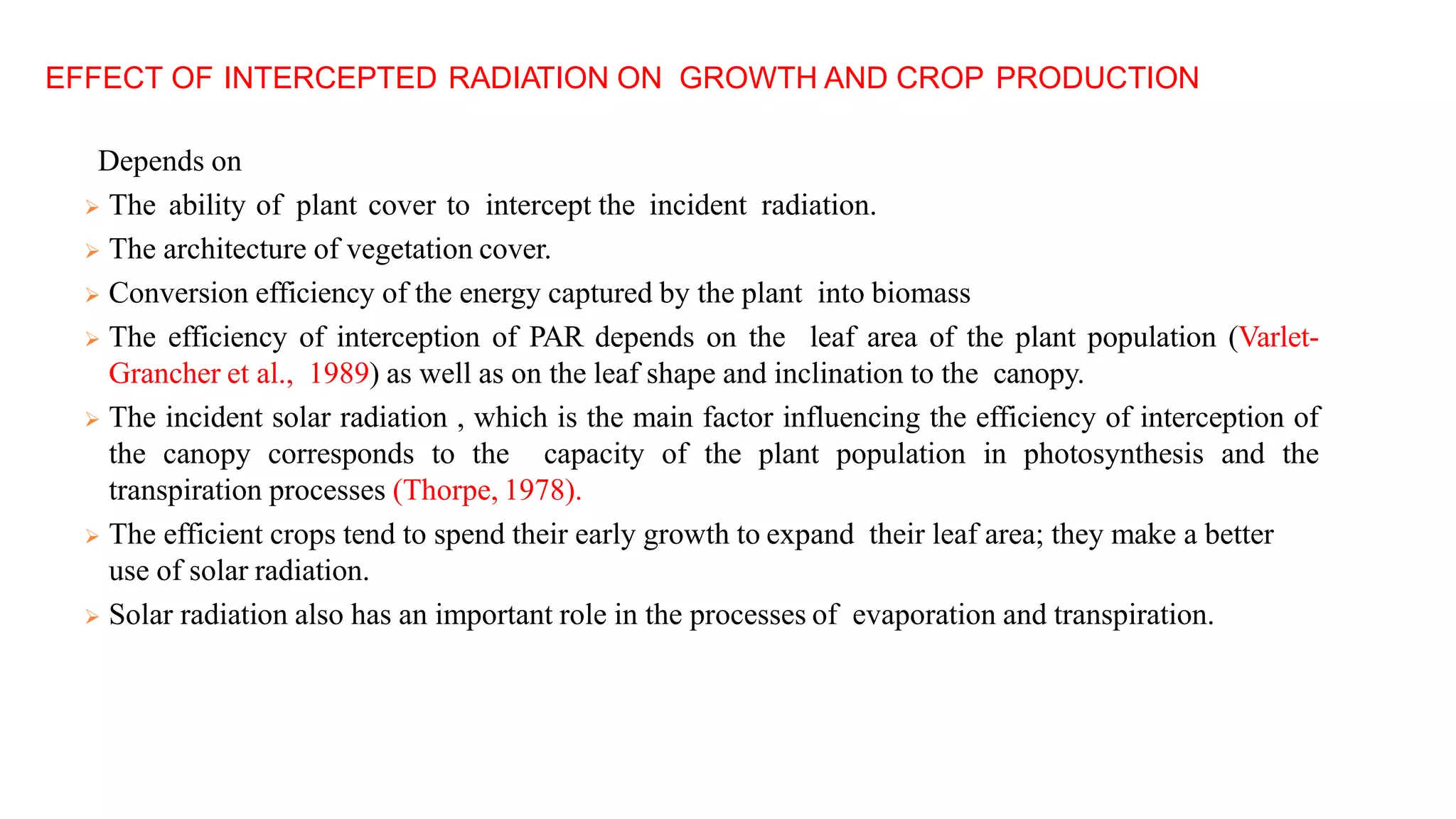 EFFECT OF INTERCEPTED RADIATION ON GROWTH AND CROP PRODUCTION

Depends on

➢ The ability of plant cover to intercept the incident radiation.

➢ The architecture of vegetation cover.

➢ Conversion efficiency of the energy captured by the plant into biomass

➢ The efficiency of interception of PAR depends on the leaf area of the plant population (Varlet-Grancher et al., 1989) as well as on the leaf shape and inclination to the canopy.

➢ The incident solar radiation , which is the main factor influencing the efficiency of interception of the canopy corresponds to the capacity of the plant population in photosynthesis and the transpiration processes (Thorpe, 1978).

➢ The efficient crops tend to spend their early growth to expand their leaf area; they make a better use of solar radiation.

➢ Solar radiation also has an important role in the processes of evaporation and transpiration.